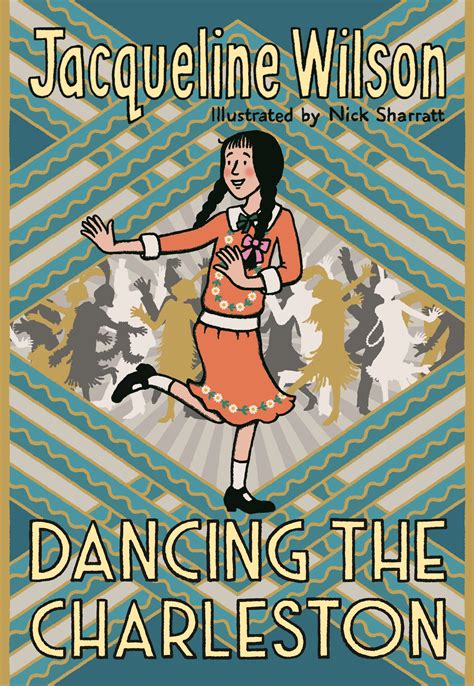 Jacqueline Wilson

Illustrated by Nick Sharratt

DANCING THE CHARLESTON